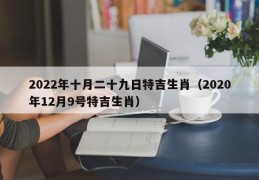 2022年十月二十九日特吉生肖（2020年12月9号特吉生肖）